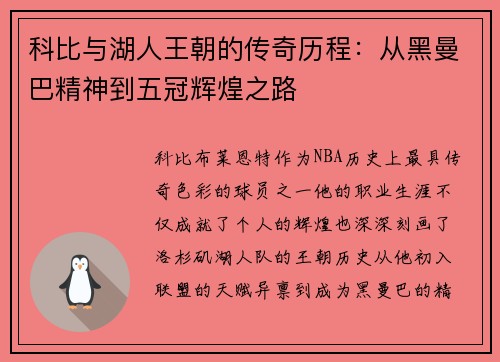 科比与湖人王朝的传奇历程：从黑曼巴精神到五冠辉煌之路

科比布莱恩特作为NBA历史上最具传奇色彩的球员之一他的职业生涯不仅成就了个人的辉煌也深深刻画了洛杉矶湖人队的王朝历史从他初入联盟的天赋异禀到成为黑曼巴的精